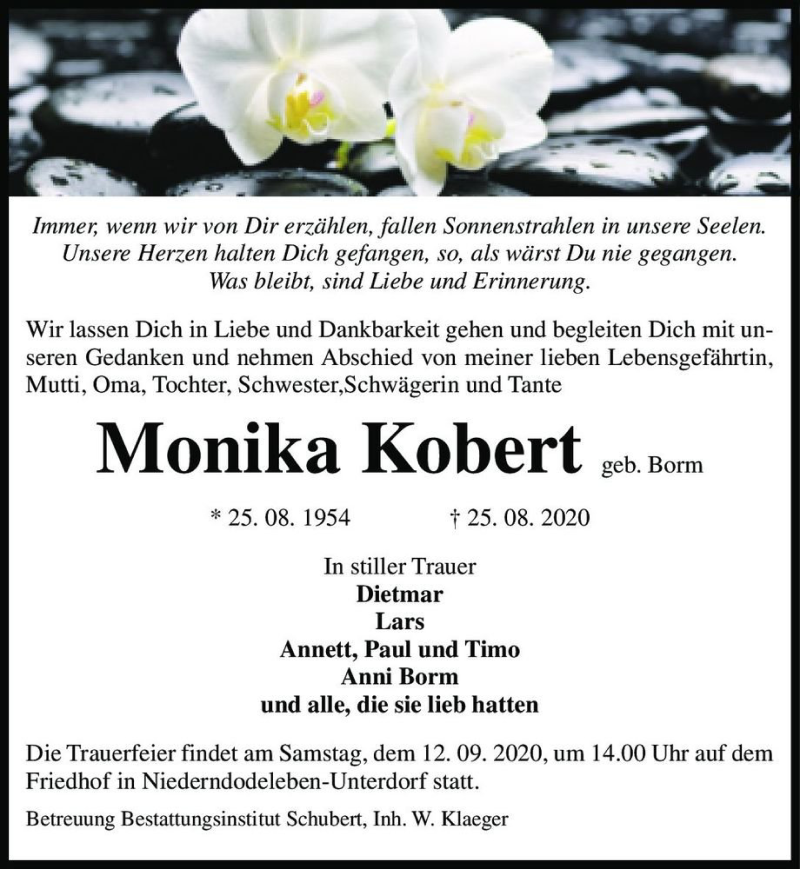 Immer, wenn wir von Dir erzählen, fallen Sonnenstrahlen in unsere Seelen. Unsere Herzen halten Dich gefangen, so, als wärst Du nie gegangen. Was bleibt, sind Liebe und Erinnerung.

Wir lassen Dich in Liebe und Dankbarkeit gehen und begleiten Dich mit unseren Gedanken und nehmen Abschied von meiner lieben Lebensgefährtin, Mutti, Oma, Tochter, Schwester,Schwägerin und Tante

Monika Kobert geb. Borm

* 25. 08. 1954 † 25. 08. 2020

In stiller Trauer
Dietmar
Lars
Annett, Paul und Timo
Anni Borm
und alle, die sie lieb hatten

Die Trauerfeier findet am Samstag, dem 12. 09. 2020, um 14.00 Uhr auf dem Friedhof in Niederndodeleben-Unterdorf statt.

Betreuung Bestattungsinstitut Schubert, Inh. W. Klaeger